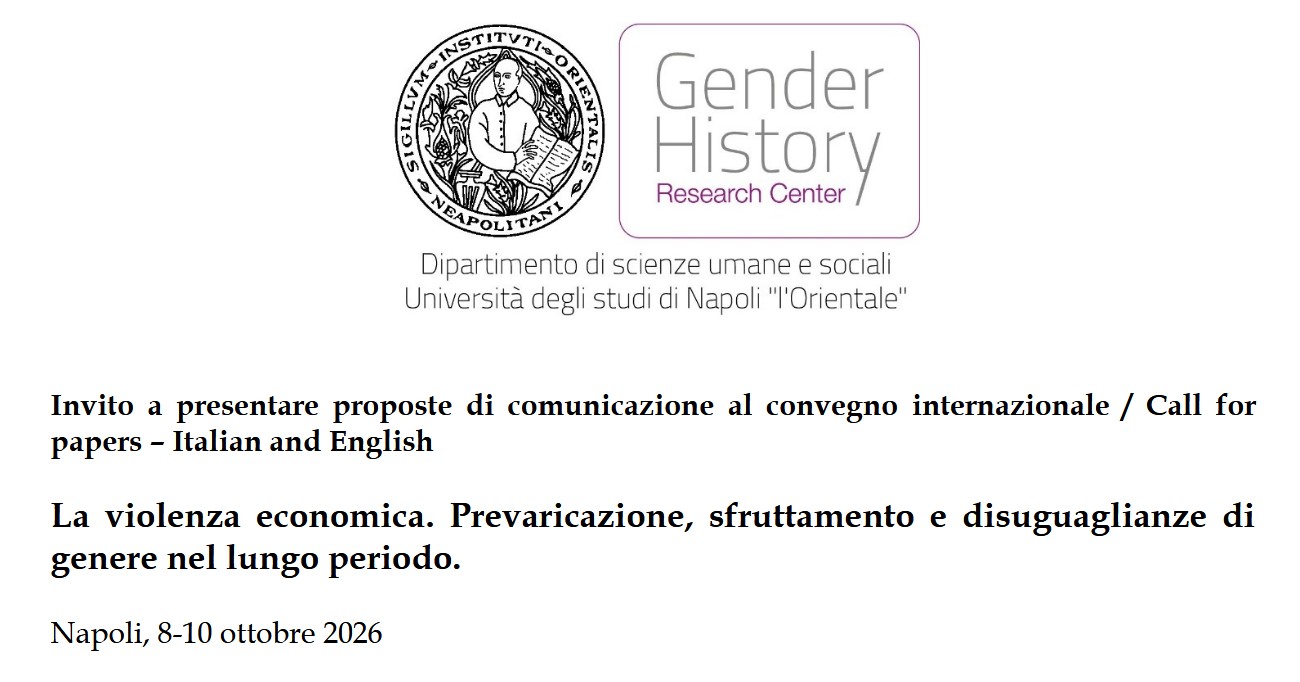 SIGILLVM INSTITVTI ORIENTALIS NEAPOLITANI

Gender
History
Research Center

Dipartimento di scienze umane e sociali
Università degli studi di Napoli "l'Orientale"

Invito a presentare proposte di comunicazione al convegno internazionale / Call for papers – Italian and English

La violenza economica. Prevaricazione, sfruttamento e disuguaglianze di genere nel lungo periodo.

Napoli, 8-10 ottobre 2026